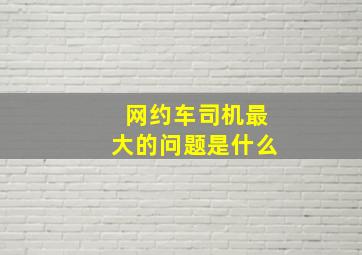 网约车司机最大的问题是什么